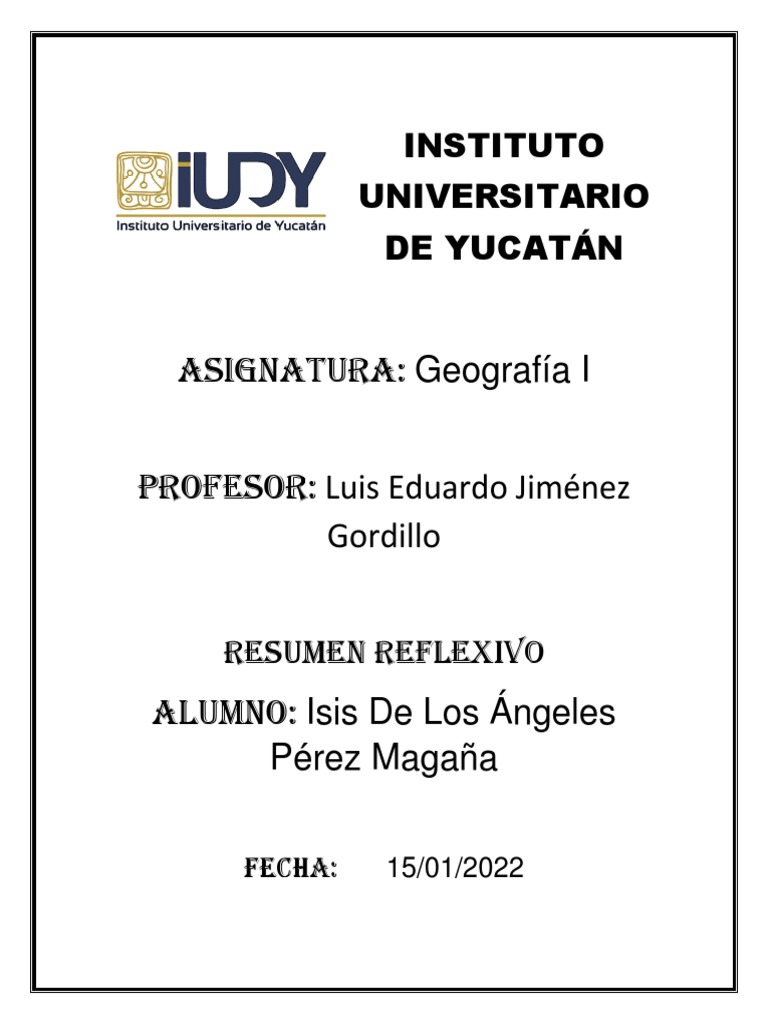 iUDY
Instituto Universitario de Yucatán

INSTITUTO UNIVERSITARIO DE YUCATÁN

ASIGNATURA: Geografía I

PROFESOR: Luis Eduardo Jiménez Gordillo

RESUMEN REFLEXIVO

ALUMNO: Isis De Los Ángeles Pérez Magaña

FECHA: 15/01/2022